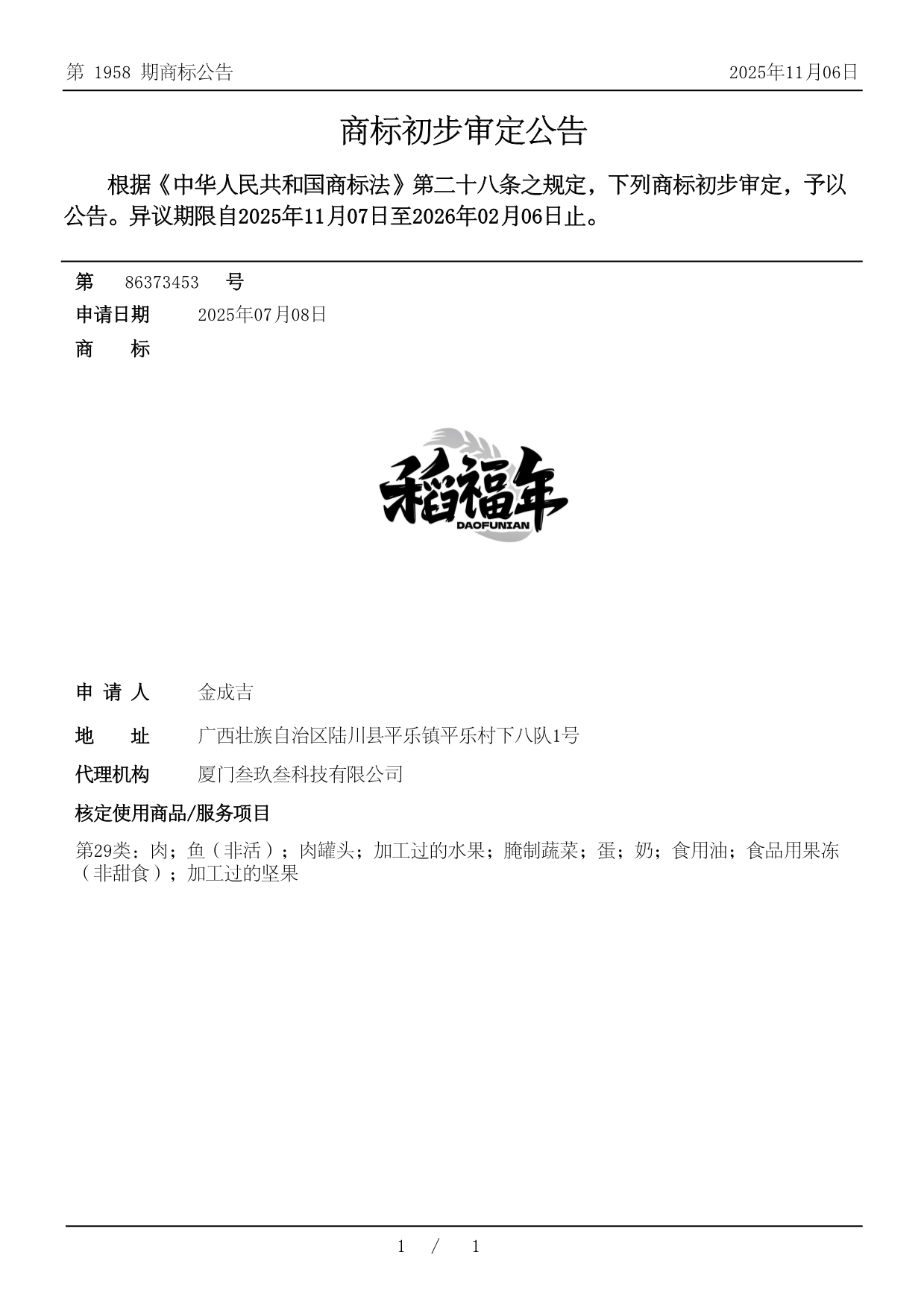 第 1958 期商标公告

2025年11月06日

商标初步审定公告

根据《中华人民共和国商标法》第二十八条之规定，下列商标初步审定，予以公告。异议期限自2025年11月07日至2026年02月06日止。

第 86373453 号

申请日期 2025年07月08日

商 标

稻福年
DAOFUNIAN

申 请 人 金成吉

地 址 广西壮族自治区陆川县平乐镇平乐村下八队1号

代理机构 厦门叁玖叁科技有限公司

核定使用商品/服务项目

第29类：肉；鱼（非活）；肉罐头；加工过的水果；腌制蔬菜；蛋；奶；食用油；食品用果冻（非甜食）；加工过的坚果

1 / 1